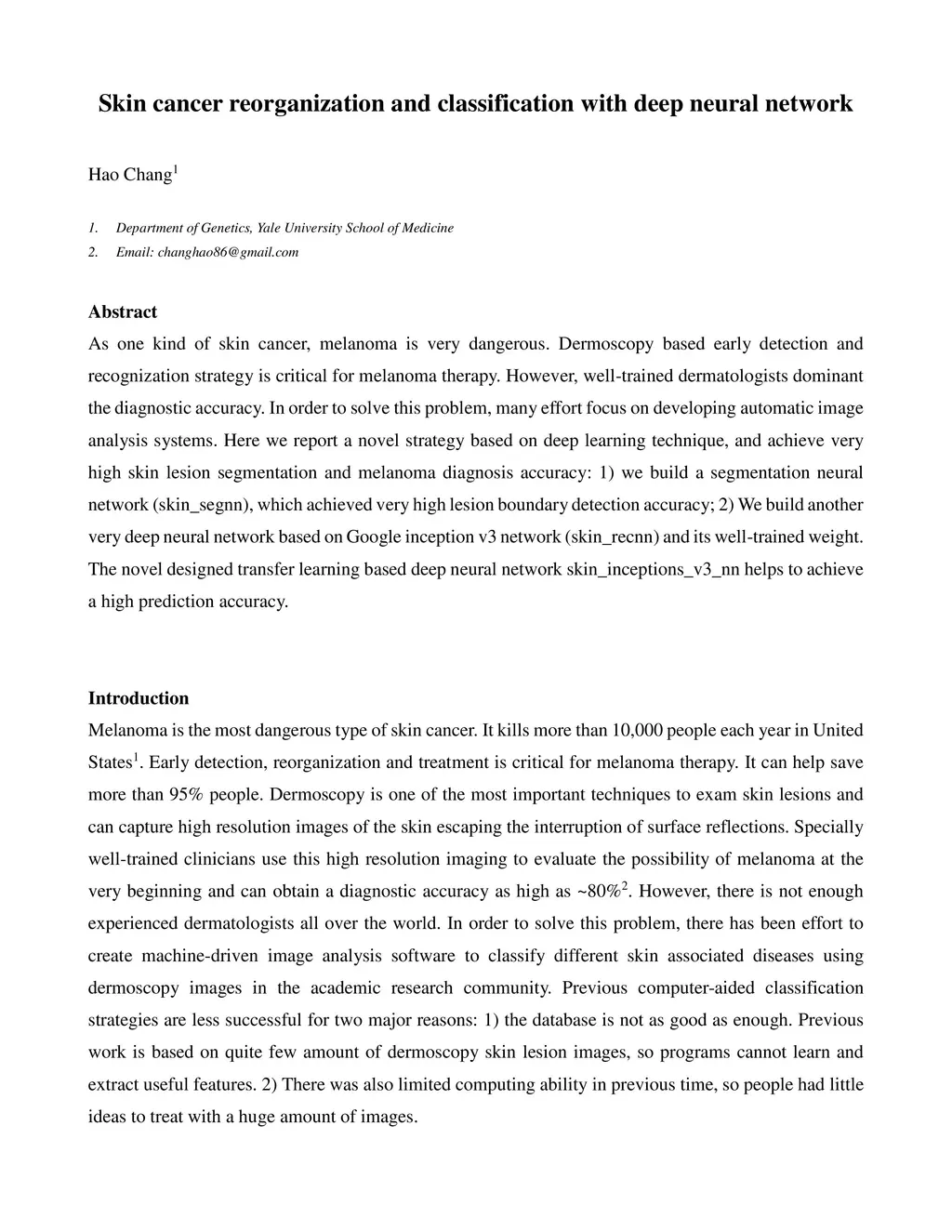 Skin cancer reorganization and classification with deep neural network

Hao Chang$^1$

1. Department of Genetics, Yale University School of Medicine
2. Email: changhao86@gmail.com

Abstract
As one kind of skin cancer, melanoma is very dangerous. Dermoscopy based early detection and recognization strategy is critical for melanoma therapy. However, well-trained dermatologists dominant the diagnostic accuracy. In order to solve this problem, many effort focus on developing automatic image analysis systems. Here we report a novel strategy based on deep learning technique, and achieve very high skin lesion segmentation and melanoma diagnosis accuracy: 1) we build a segmentation neural network (skin_segnn), which achieved very high lesion boundary detection accuracy; 2) We build another very deep neural network based on Google inception v3 network (skin_recnn) and its well-trained weight. The novel designed transfer learning based deep neural network skin_inceptions_v3_nn helps to achieve a high prediction accuracy.

Introduction
Melanoma is the most dangerous type of skin cancer. It kills more than 10,000 people each year in United States$^1$. Early detection, reorganization and treatment is critical for melanoma therapy. It can help save more than 95% people. Dermoscopy is one of the most important techniques to exam skin lesions and can capture high resolution images of the skin escaping the interruption of surface reflections. Specially well-trained clinicians use this high resolution imaging to evaluate the possibility of melanoma at the very beginning and can obtain a diagnostic accuracy as high as ~80%$^2$. However, there is not enough experienced dermatologists all over the world. In order to solve this problem, there has been effort to create machine-driven image analysis software to classify different skin associated diseases using dermoscopy images in the academic research community. Previous computer-aided classification strategies are less successful for two major reasons: 1) the database is not as good as enough. Previous work is based on quite few amount of dermoscopy skin lesion images, so programs cannot learn and extract useful features. 2) There was also limited computing ability in previous time, so people had little ideas to treat with a huge amount of images.